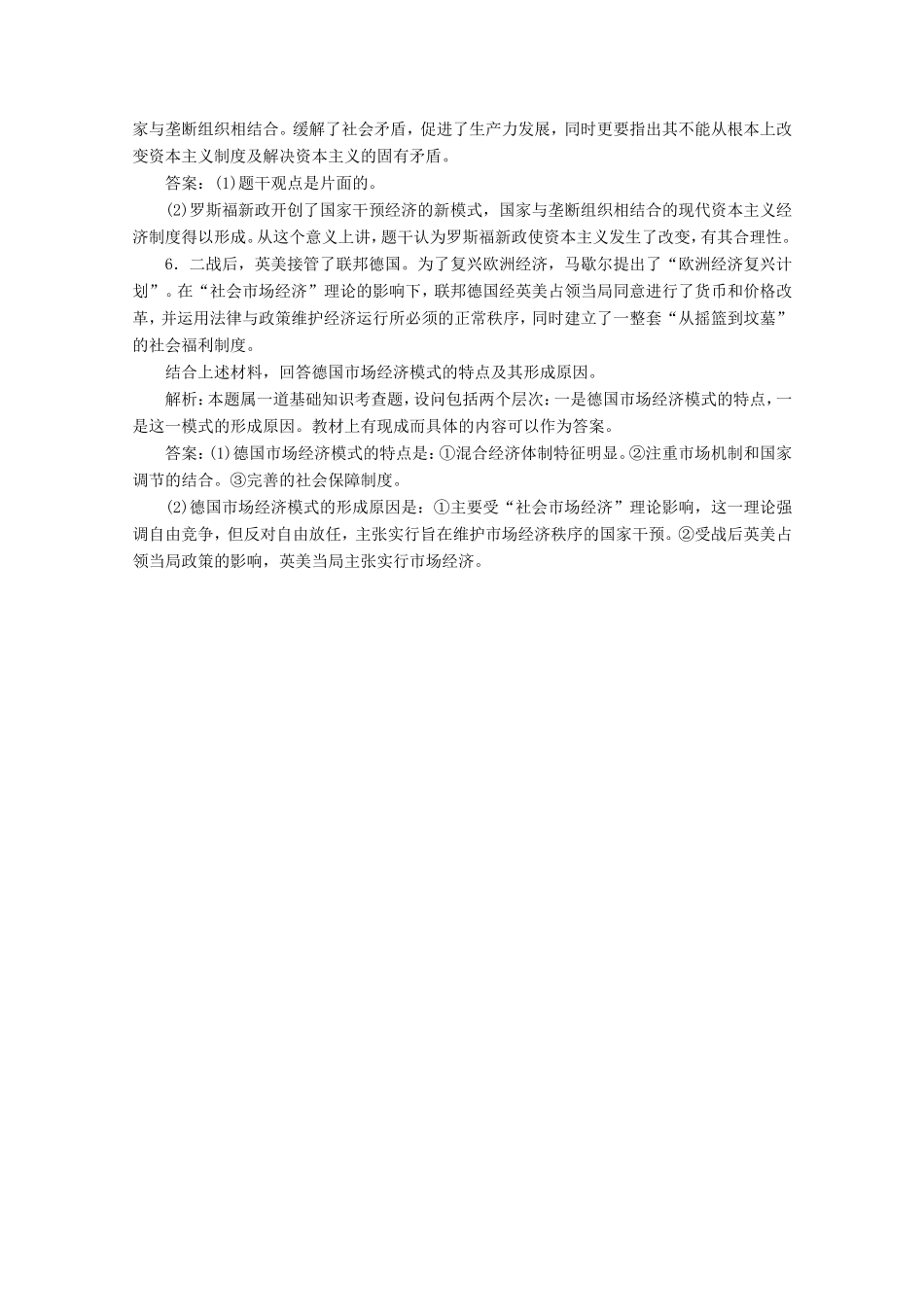 家与垄断组织相结合。缓解了社会矛盾，促进了生产力发展，同时更要指出其不能从根本上改变资本主义制度及解决资本主义的固有矛盾。

答案：(1)题干观点是片面的。

(2)罗斯福新政开创了国家干预经济的新模式，国家与垄断组织相结合的现代资本主义经济制度得以形成。从这个意义上讲，题干认为罗斯福新政使资本主义发生了改变，有其合理性。

6．二战后，英美接管了联邦德国。为了复兴欧洲经济，马歇尔提出了“欧洲经济复兴计划”。在“社会市场经济”理论的影响下，联邦德国经英美占领当局同意进行了货币和价格改革，并运用法律与政策维护经济运行所必须的正常秩序，同时建立了一整套“从摇篮到坟墓”的社会福利制度。

结合上述材料，回答德国市场经济模式的特点及其形成原因。

解析：本题属一道基础知识考查题，设问包括两个层次：一是德国市场经济模式的特点，一是这一模式的形成原因。教材上有现成而具体的内容可以作为答案。

答案：(1)德国市场经济模式的特点是：①混合经济体制特征明显。②注重市场机制和国家调节的结合。③完善的社会保障制度。

(2)德国市场经济模式的形成原因是：①主要受“社会市场经济”理论影响，这一理论强调自由竞争，但反对自由放任，主张实行旨在维护市场经济秩序的国家干预。②受战后英美占领当局政策的影响，英美当局主张实行市场经济。